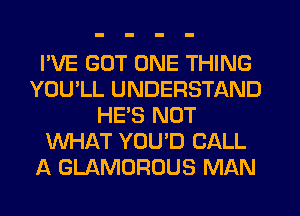 - - - -
I'VE GOT ONE THING
YOU'LL UNDERSTAND
HE'S NOT
WHAT YOU'D CALL
A GLAMOROUS MAN